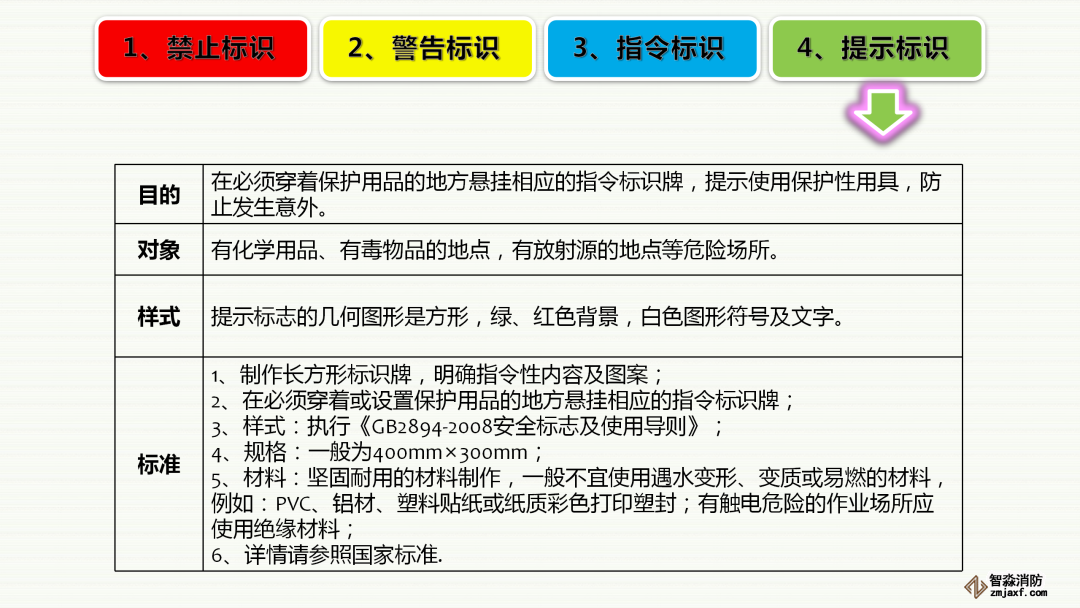 1、禁止标识

2、警告标识

3、指令标识

4、提示标识

| 目的 | 在必须穿着保护用品的地方悬挂相应的指令标识牌，提示使用保护性用具，防止发生意外。 |
|---|---|
| 对象 | 有化学用品、有毒物品的地点，有放射源的地点等危险场所。 |
| 样式 | 提示标志的几何图形是方形，绿、红色背景，白色图形符号及文字。 |
| 标准 | 1、制作长方形标识牌，明确指令性内容及图案；<br>2、在必须穿着或设置保护用品的地方悬挂相应的指令标识牌；<br>3、样式：执行《GB2894-2008安全标志及使用导则》；<br>4、规格：一般为400mm×300mm；<br>5、材料：坚固耐用的材料制作，一般不宜使用遇水变形、变质或易燃的材料，例如：PVC、铝材、塑料贴纸或纸质彩色打印塑封；有触电危险的作业场所应使用绝缘材料；<br>6、详情请参照国家标准. |

智淼消防
zmjaxf.com